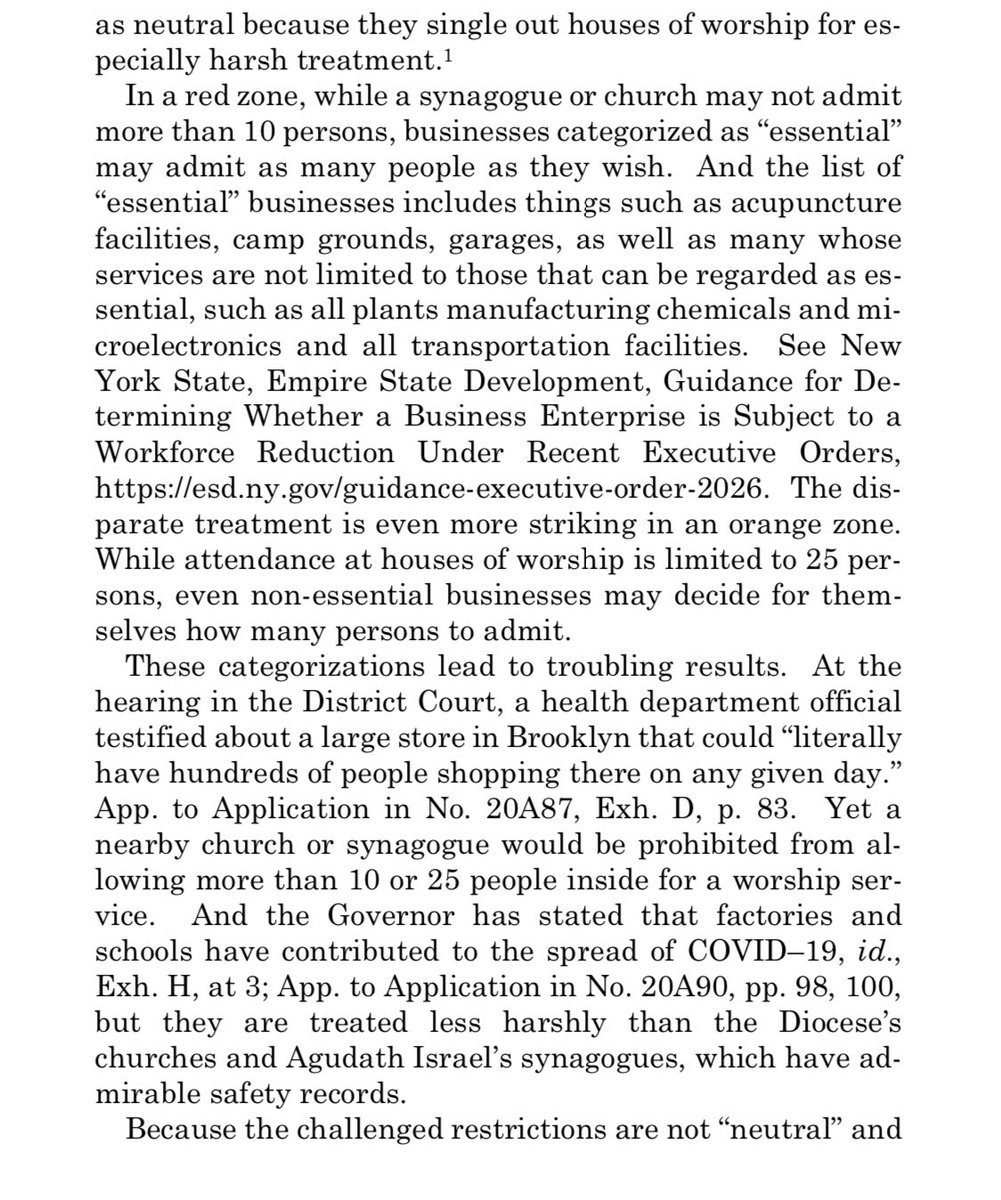 as neutral because they single out houses of worship for especially harsh treatment.$^1$

In a red zone, while a synagogue or church may not admit more than 10 persons, businesses categorized as “essential” may admit as many people as they wish. And the list of “essential” businesses includes things such as acupuncture facilities, camp grounds, garages, as well as many whose services are not limited to those that can be regarded as essential, such as all plants manufacturing chemicals and microelectronics and all transportation facilities. See New York State, Empire State Development, Guidance for Determining Whether a Business Enterprise is Subject to a Workforce Reduction Under Recent Executive Orders, https://esd.ny.gov/guidance-executive-order-2026. The disparate treatment is even more striking in an orange zone. While attendance at houses of worship is limited to 25 persons, even non-essential businesses may decide for themselves how many persons to admit.

These categorizations lead to troubling results. At the hearing in the District Court, a health department official testified about a large store in Brooklyn that could “literally have hundreds of people shopping there on any given day.” App. to Application in No. 20A87, Exh. D, p. 83. Yet a nearby church or synagogue would be prohibited from allowing more than 10 or 25 people inside for a worship service. And the Governor has stated that factories and schools have contributed to the spread of COVID–19, *id.*, Exh. H, at 3; App. to Application in No. 20A90, pp. 98, 100, but they are treated less harshly than the Diocese’s churches and Agudath Israel’s synagogues, which have admirable safety records.

Because the challenged restrictions are not “neutral” and